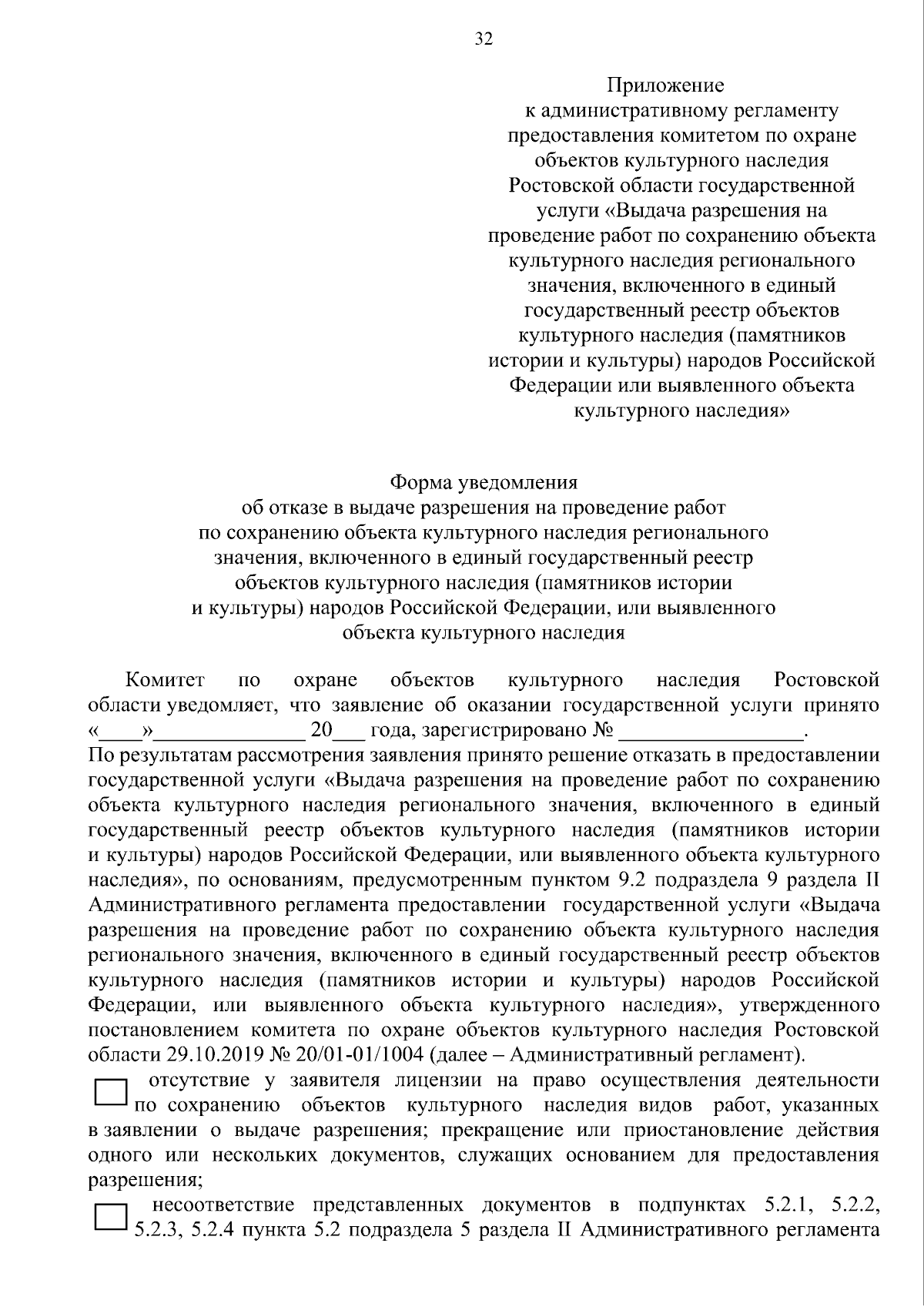 32

Приложение
к административному регламенту
предоставления комитетом по охране
объектов культурного наследия
Ростовской области государственной
услуги «Выдача разрешения на
проведение работ по сохранению объекта
культурного наследия регионального
значения, включенного в единый
государственный реестр объектов
культурного наследия (памятников
истории и культуры) народов Российской
Федерации или выявленного объекта
культурного наследия»

Форма уведомления
об отказе в выдаче разрешения на проведение работ
по сохранению объекта культурного наследия регионального
значения, включенного в единый государственный реестр
объектов культурного наследия (памятников истории
и культуры) народов Российской Федерации, или выявленного
объекта культурного наследия

Комитет по охране объектов культурного наследия Ростовской области уведомляет, что заявление об оказании государственной услуги принято «____»____ 20____ года, зарегистрировано № ____.
По результатам рассмотрения заявления принято решение отказать в предоставлении государственной услуги «Выдача разрешения на проведение работ по сохранению объекта культурного наследия регионального значения, включенного в единый государственный реестр объектов культурного наследия (памятников истории и культуры) народов Российской Федерации, или выявленного объекта культурного наследия», по основаниям, предусмотренным пунктом 9.2 подраздела 9 раздела II Административного регламента предоставлении государственной услуги «Выдача разрешения на проведение работ по сохранению объекта культурного наследия регионального значения, включенного в единый государственный реестр объектов культурного наследия (памятников истории и культуры) народов Российской Федерации, или выявленного объекта культурного наследия», утвержденного постановлением комитета по охране объектов культурного наследия Ростовской области 29.10.2019 № 20/01-01/1004 (далее – Административный регламент).

☐ отсутствие у заявителя лицензии на право осуществления деятельности по сохранению объектов культурного наследия видов работ, указанных в заявлении о выдаче разрешения; прекращение или приостановление действия одного или нескольких документов, служащих основанием для предоставления разрешения;

☐ несоответствие представленных документов в подпунктах 5.2.1, 5.2.2, 5.2.3, 5.2.4 пункта 5.2 подраздела 5 раздела II Административного регламента